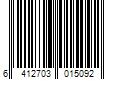 6 412703 015092